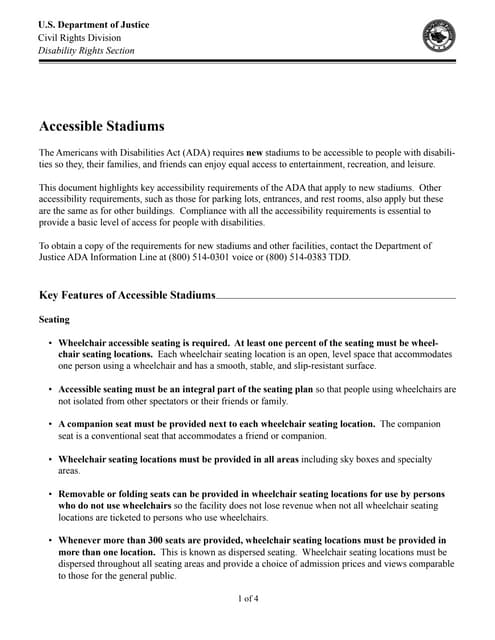 U.S. Department of Justice
Civil Rights Division
Disability Rights Section

Accessible Stadiums

The Americans with Disabilities Act (ADA) requires new stadiums to be accessible to people with disabilities so they, their families, and friends can enjoy equal access to entertainment, recreation, and leisure.

This document highlights key accessibility requirements of the ADA that apply to new stadiums. Other accessibility requirements, such as those for parking lots, entrances, and rest rooms, also apply but these are the same as for other buildings. Compliance with all the accessibility requirements is essential to provide a basic level of access for people with disabilities.

To obtain a copy of the requirements for new stadiums and other facilities, contact the Department of Justice ADA Information Line at (800) 514-0301 voice or (800) 514-0383 TDD.

Key Features of Accessible Stadiums

Seating

• Wheelchair accessible seating is required. At least one percent of the seating must be wheelchair seating locations. Each wheelchair seating location is an open, level space that accommodates one person using a wheelchair and has a smooth, stable, and slip-resistant surface.

• Accessible seating must be an integral part of the seating plan so that people using wheelchairs are not isolated from other spectators or their friends or family.

• A companion seat must be provided next to each wheelchair seating location. The companion seat is a conventional seat that accommodates a friend or companion.

• Wheelchair seating locations must be provided in all areas including sky boxes and specialty areas.

• Removable or folding seats can be provided in wheelchair seating locations for use by persons who do not use wheelchairs so the facility does not lose revenue when not all wheelchair seating locations are ticketed to persons who use wheelchairs.

• Whenever more than 300 seats are provided, wheelchair seating locations must be provided in more than one location. This is known as dispersed seating. Wheelchair seating locations must be dispersed throughout all seating areas and provide a choice of admission prices and views comparable to those for the general public.

1 of 4